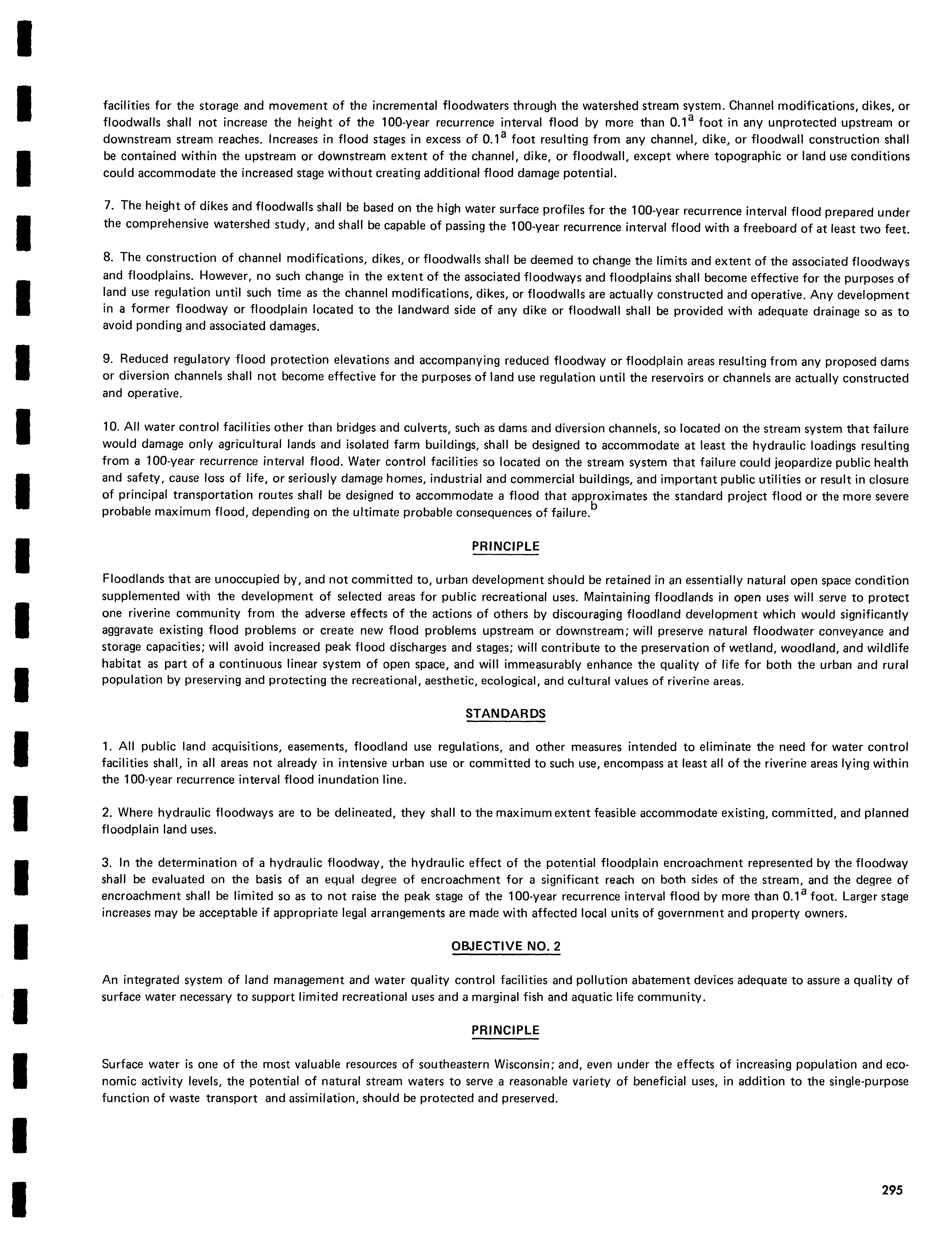 facilities for the storage and movement of the incremental floodwaters through the watershed stream system. Channel modifications, dikes, or floodwalls shall not increase the height of the 100-year recurrence interval flood by more than $0.1^a$ foot in any unprotected upstream or downstream stream reaches. Increases in flood stages in excess of $0.1^a$ foot resulting from any channel, dike, or floodwall construction shall be contained within the upstream or downstream extent of the channel, dike, or floodwall, except where topographic or land use conditions could accommodate the increased stage without creating additional flood damage potential.

7. The height of dikes and floodwalls shall be based on the high water surface profiles for the 100-year recurrence interval flood prepared under the comprehensive watershed study, and shall be capable of passing the 100-year recurrence interval flood with a freeboard of at least two feet.

8. The construction of channel modifications, dikes, or floodwalls shall be deemed to change the limits and extent of the associated floodways and floodplains. However, no such change in the extent of the associated floodways and floodplains shall become effective for the purposes of land use regulation until such time as the channel modifications, dikes, or floodwalls are actually constructed and operative. Any development in a former floodway or floodplain located to the landward side of any dike or floodwall shall be provided with adequate drainage so as to avoid ponding and associated damages.

9. Reduced regulatory flood protection elevations and accompanying reduced floodway or floodplain areas resulting from any proposed dams or diversion channels shall not become effective for the purposes of land use regulation until the reservoirs or channels are actually constructed and operative.

10. All water control facilities other than bridges and culverts, such as dams and diversion channels, so located on the stream system that failure would damage only agricultural lands and isolated farm buildings, shall be designed to accommodate at least the hydraulic loadings resulting from a 100-year recurrence interval flood. Water control facilities so located on the stream system that failure could jeopardize public health and safety, cause loss of life, or seriously damage homes, industrial and commercial buildings, and important public utilities or result in closure of principal transportation routes shall be designed to accommodate a flood that approximates the standard project flood or the more severe probable maximum flood, depending on the ultimate probable consequences of failure.$^b$

PRINCIPLE

Floodlands that are unoccupied by, and not committed to, urban development should be retained in an essentially natural open space condition supplemented with the development of selected areas for public recreational uses. Maintaining floodlands in open uses will serve to protect one riverine community from the adverse effects of the actions of others by discouraging floodland development which would significantly aggravate existing flood problems or create new flood problems upstream or downstream; will preserve natural floodwater conveyance and storage capacities; will avoid increased peak flood discharges and stages; will contribute to the preservation of wetland, woodland, and wildlife habitat as part of a continuous linear system of open space, and will immeasurably enhance the quality of life for both the urban and rural population by preserving and protecting the recreational, aesthetic, ecological, and cultural values of riverine areas.

STANDARDS

1. All public land acquisitions, easements, floodland use regulations, and other measures intended to eliminate the need for water control facilities shall, in all areas not already in intensive urban use or committed to such use, encompass at least all of the riverine areas lying within the 100-year recurrence interval flood inundation line.

2. Where hydraulic floodways are to be delineated, they shall to the maximum extent feasible accommodate existing, committed, and planned floodplain land uses.

3. In the determination of a hydraulic floodway, the hydraulic effect of the potential floodplain encroachment represented by the floodway shall be evaluated on the basis of an equal degree of encroachment for a significant reach on both sides of the stream, and the degree of encroachment shall be limited so as to not raise the peak stage of the 100-year recurrence interval flood by more than $0.1^a$ foot. Larger stage increases may be acceptable if appropriate legal arrangements are made with affected local units of government and property owners.

OBJECTIVE NO. 2

An integrated system of land management and water quality control facilities and pollution abatement devices adequate to assure a quality of surface water necessary to support limited recreational uses and a marginal fish and aquatic life community.

PRINCIPLE

Surface water is one of the most valuable resources of southeastern Wisconsin; and, even under the effects of increasing population and economic activity levels, the potential of natural stream waters to serve a reasonable variety of beneficial uses, in addition to the single-purpose function of waste transport and assimilation, should be protected and preserved.

295